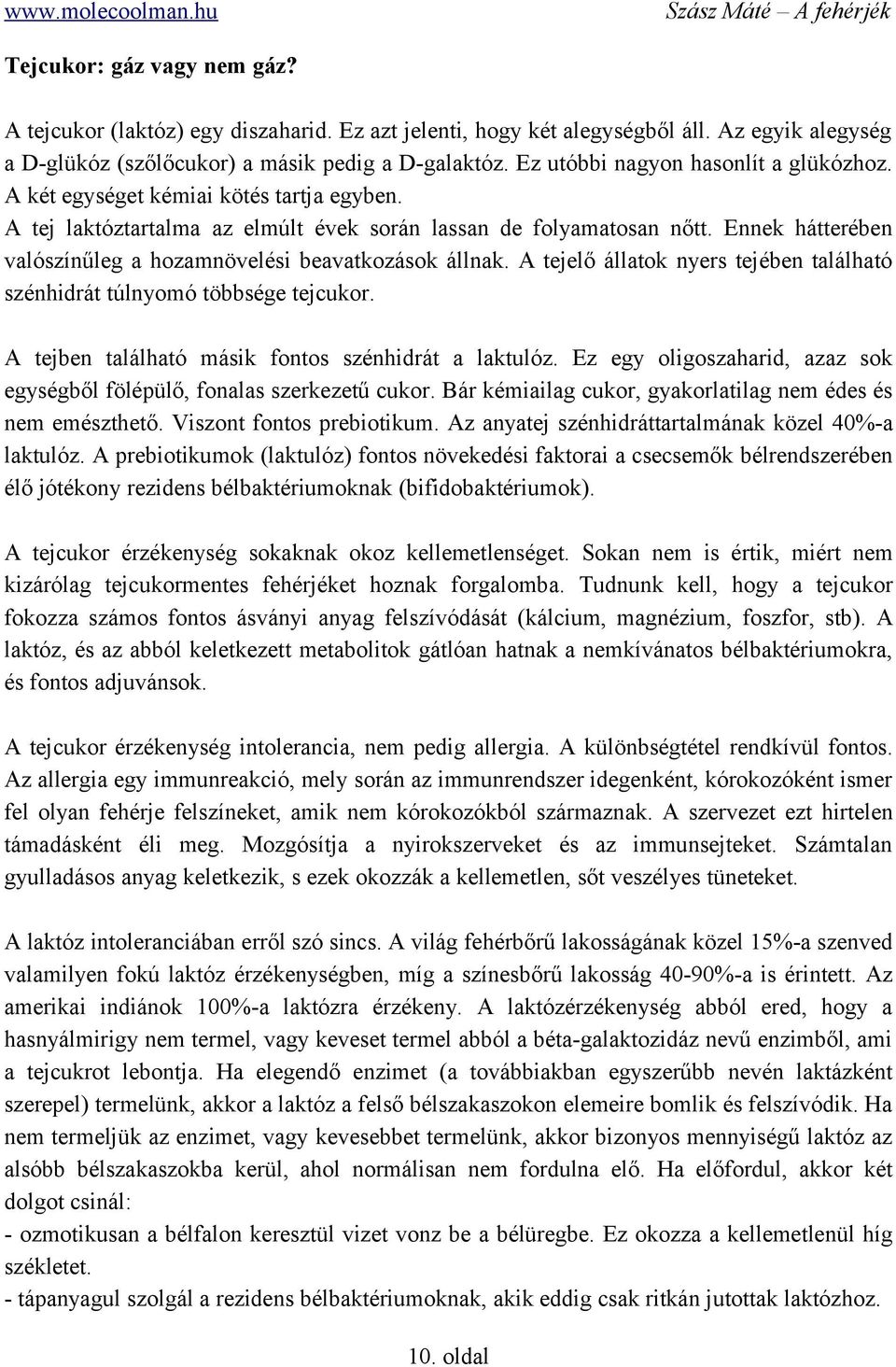 www.molecoolman.hu Szász Máté – A fehérjék

Tejcukor: gáz vagy nem gáz?

A tejcukor (laktóz) egy diszaharid. Ez azt jelenti, hogy két alegységből áll. Az egyik alegység a D-glükóz (szőlőcukor) a másik pedig a D-galaktóz. Ez utóbbi nagyon hasonlít a glükózhoz. A két egységet kémiai kötés tartja egyben.
A tej laktóztartalma az elmúlt évek során lassan de folyamatosan nőtt. Ennek hátterében valószínűleg a hozamnövelési beavatkozások állnak. A tejelő állatok nyers tejében található szénhidrát túlnyomó többsége tejcukor.

A tejben található másik fontos szénhidrát a laktulóz. Ez egy oligoszaharid, azaz sok egységből fölépülő, fonalas szerkezetű cukor. Bár kémiailag cukor, gyakorlatilag nem édes és nem emészthető. Viszont fontos prebiotikum. Az anyatej szénhidráttartalmának közel 40%-a laktulóz. A prebiotikumok (laktulóz) fontos növekedési faktorai a csecsemők bélrendszerében élő jótékony rezidens bélbaktériumoknak (bifidobaktériumok).

A tejcukor érzékenység sokaknak okoz kellemetlenséget. Sokan nem is értik, miért nem kizárólag tejcukormentes fehérjéket hoznak forgalomba. Tudnunk kell, hogy a tejcukor fokozza számos fontos ásványi anyag felszívódását (kálcium, magnézium, foszfor, stb). A laktóz, és az abból keletkezett metabolitok gátlóan hatnak a nemkívánatos bélbaktériumokra, és fontos adjuvánsok.

A tejcukor érzékenység intolerancia, nem pedig allergia. A különbségtétel rendkívül fontos. Az allergia egy immunreakció, mely során az immunrendszer idegenként, kórokozóként ismer fel olyan fehérje felszíneket, amik nem kórokozókból származnak. A szervezet ezt hirtelen támadásként éli meg. Mozgósítja a nyirokszerveket és az immunsejteket. Számtalan gyulladásos anyag keletkezik, s ezek okozzák a kellemetlen, sőt veszélyes tüneteket.

A laktóz intoleranciában erről szó sincs. A világ fehérbőrű lakosságának közel 15%-a szenved valamilyen fokú laktóz érzékenységben, míg a színesbőrű lakosság 40-90%-a is érintett. Az amerikai indiánok 100%-a laktózra érzékeny. A laktózérzékenység abból ered, hogy a hasnyálmirigy nem termel, vagy keveset termel abból a béta-galaktozidáz nevű enzimből, ami a tejcukrot lebontja. Ha elegendő enzimet (a továbbiakban egyszerűbb nevén laktázként szerepel) termelünk, akkor a laktóz a felső bélszakaszokon elemeire bomlik és felszívódik. Ha nem termeljük az enzimet, vagy kevesebbet termelünk, akkor bizonyos mennyiségű laktóz az alsóbb bélszakaszokba kerül, ahol normálisan nem fordulna elő. Ha előfordul, akkor két dolgot csinál:
- ozmotikusan a bélfalon keresztül vizet vonz be a bélüregbe. Ez okozza a kellemetlenül híg székletet.
- tápanyagul szolgál a rezidens bélbaktériumoknak, akik eddig csak ritkán jutottak laktózhoz.

10. oldal